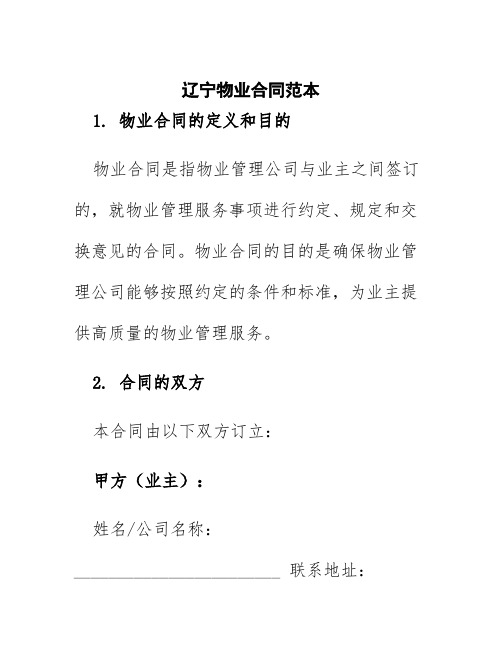 辽宁物业合同范本

1. 物业合同的定义和目的

物业合同是指物业管理公司与业主之间签订的，就物业管理服务事项进行约定、规定和交换意见的合同。物业合同的目的是确保物业管理公司能够按照约定的条件和标准，为业主提供高质量的物业管理服务。

2. 合同的双方

本合同由以下双方订立：

甲方（业主）：

姓名/公司名称：

____________________________ 联系地址：